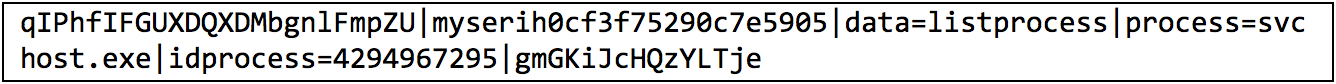 qIPhfIFGUXDQXDMbgnlFmpZU|myserih0cf3f75290c7e5905|data=listprocess|process=svchost.exe|idprocess=4294967295|gmGKiJcHQzYLTje